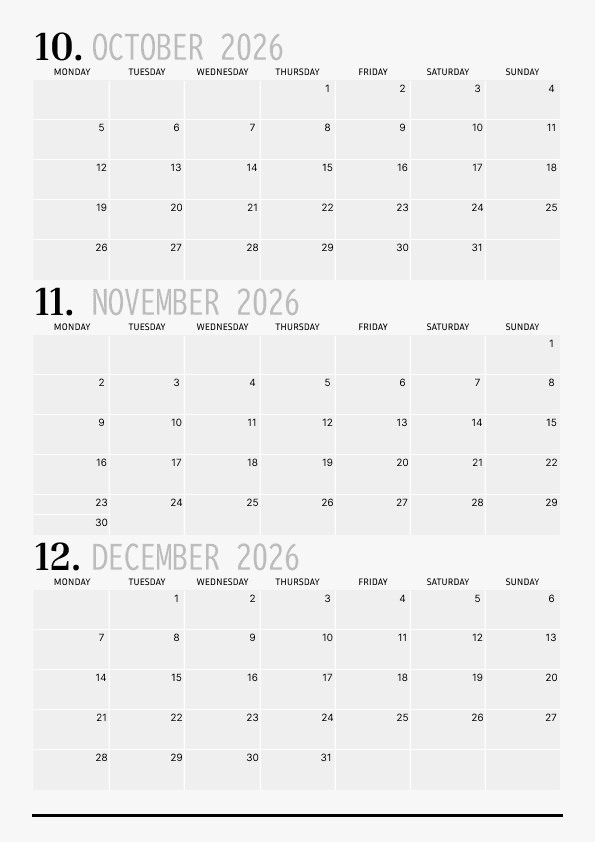 10. OCTOBER 2026

| MONDAY | TUESDAY | WEDNESDAY | THURSDAY | FRIDAY | SATURDAY | SUNDAY |
|---|---|---|---|---|---|---|
| | | | 1 | 2 | 3 | 4 |
| 5 | 6 | 7 | 8 | 9 | 10 | 11 |
| 12 | 13 | 14 | 15 | 16 | 17 | 18 |
| 19 | 20 | 21 | 22 | 23 | 24 | 25 |
| 26 | 27 | 28 | 29 | 30 | 31 | |

11. NOVEMBER 2026

| MONDAY | TUESDAY | WEDNESDAY | THURSDAY | FRIDAY | SATURDAY | SUNDAY |
|---|---|---|---|---|---|---|
| | | | | | | 1 |
| 2 | 3 | 4 | 5 | 6 | 7 | 8 |
| 9 | 10 | 11 | 12 | 13 | 14 | 15 |
| 16 | 17 | 18 | 19 | 20 | 21 | 22 |
| 23 | 24 | 25 | 26 | 27 | 28 | 29 |
| 30 | | | | | | |

12. DECEMBER 2026

| MONDAY | TUESDAY | WEDNESDAY | THURSDAY | FRIDAY | SATURDAY | SUNDAY |
|---|---|---|---|---|---|---|
| | 1 | 2 | 3 | 4 | 5 | 6 |
| 7 | 8 | 9 | 10 | 11 | 12 | 13 |
| 14 | 15 | 16 | 17 | 18 | 19 | 20 |
| 21 | 22 | 23 | 24 | 25 | 26 | 27 |
| 28 | 29 | 30 | 31 | | | |